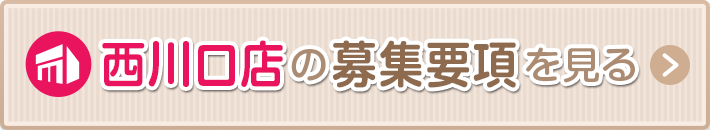 西川口店の募集要項を見る